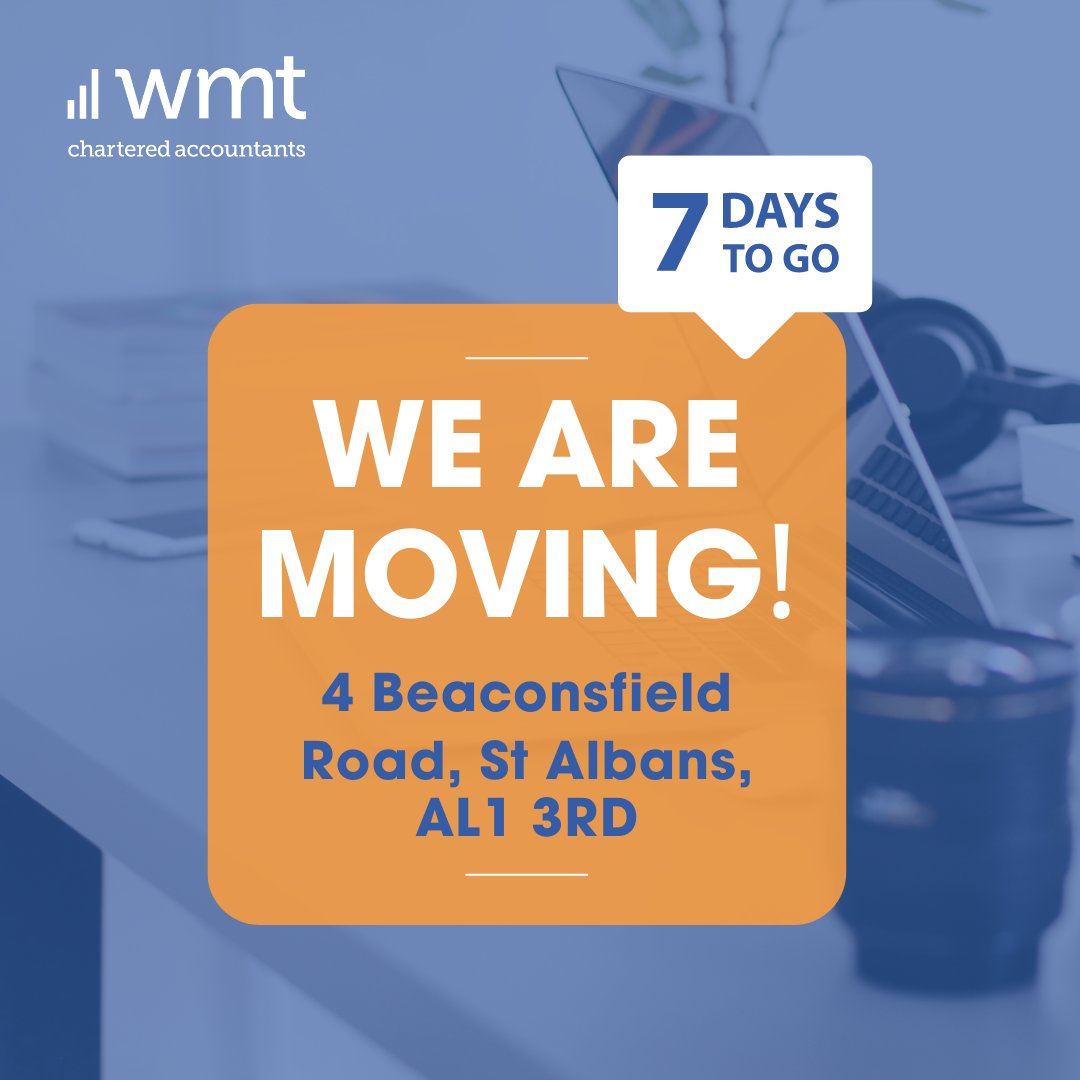 wmt
chartered accountants

7 DAYS TO GO

WE ARE MOVING!

4 Beaconsfield Road, St Albans, AL1 3RD